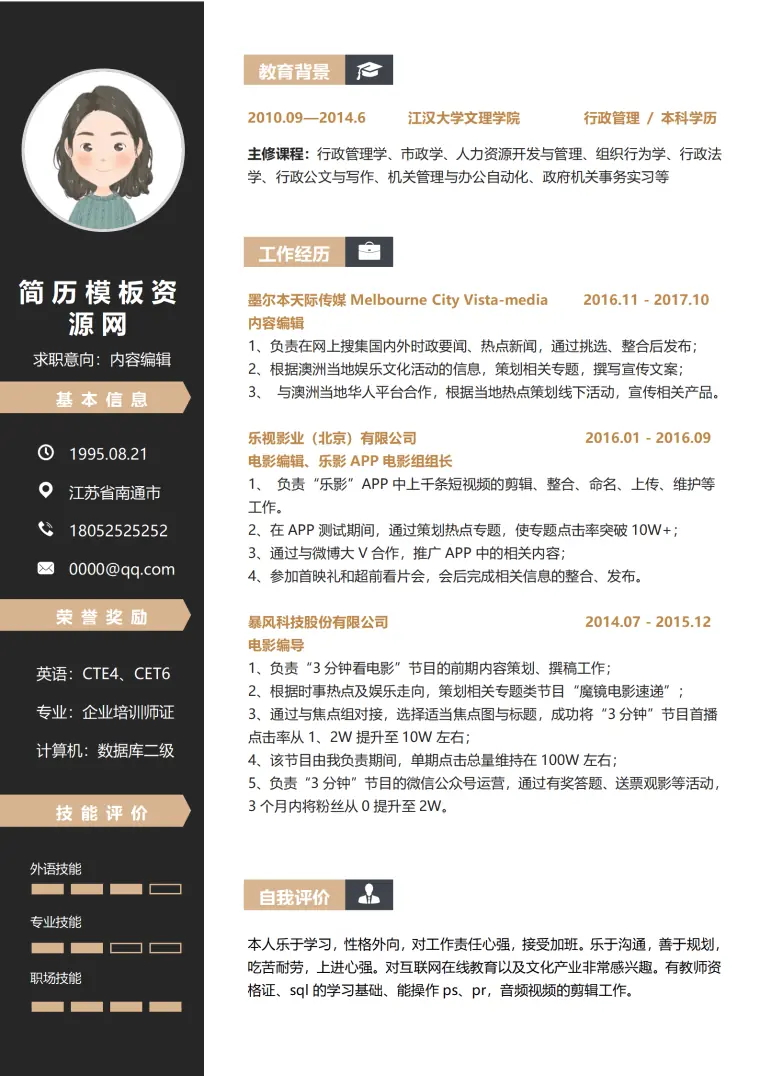 简历模板资源网

求职意向：内容编辑

基本信息

1995.08.21

江苏省南通市

18052525252

0000@qq.com

荣誉奖励

英语：CTE4、CET6

专业：企业培训师证

计算机：数据库二级

技能评价

外语技能

专业技能

职场技能

教育背景

2010.09—2014.6　江汉大学文理学院　行政管理 / 本科学历

主修课程：行政管理学、市政学、人力资源开发与管理、组织行为学、行政法学、行政公文与写作、机关管理与办公自动化、政府机关事务实习等

工作经历

墨尔本天际传媒 Melbourne City Vista-media　2016.11 - 2017.10
内容编辑
1、负责在网上搜集国内外时政要闻、热点新闻，通过挑选、整合后发布；
2、根据澳洲当地娱乐文化活动的信息，策划相关专题，撰写宣传文案；
3、 与澳洲当地华人平台合作，根据当地热点策划线下活动，宣传相关产品。

乐视影业（北京）有限公司　2016.01 - 2016.09
电影编辑、乐影 APP 电影组组长
1、 负责“乐影”APP 中上千条短视频的剪辑、整合、命名、上传、维护等工作。
2、在 APP 测试期间，通过策划热点专题，使专题点击率突破 10W+；
3、通过与微博大 V 合作，推广 APP 中的相关内容；
4、参加首映礼和超前看片会，会后完成相关信息的整合、发布。

暴风科技股份有限公司　2014.07 - 2015.12
电影编导
1、负责“3 分钟看电影”节目的前期内容策划、撰稿工作；
2、根据时事热点及娱乐走向，策划相关专题类节目“魔镜电影速递”；
3、通过与焦点组对接，选择适当焦点图与标题，成功将“3 分钟”节目首播点击率从 1、2W 提升至 10W 左右；
4、该节目由我负责期间，单期点击总量维持在 100W 左右；
5、负责“3 分钟”节目的微信公众号运营，通过有奖答题、送票观影等活动，3 个月内将粉丝从 0 提升至 2W。

自我评价

本人乐于学习，性格外向，对工作责任心强，接受加班。乐于沟通，善于规划，吃苦耐劳，上进心强。对互联网在线教育以及文化产业非常感兴趣。有教师资格证、sql 的学习基础、能操作 ps、pr，音频视频的剪辑工作。